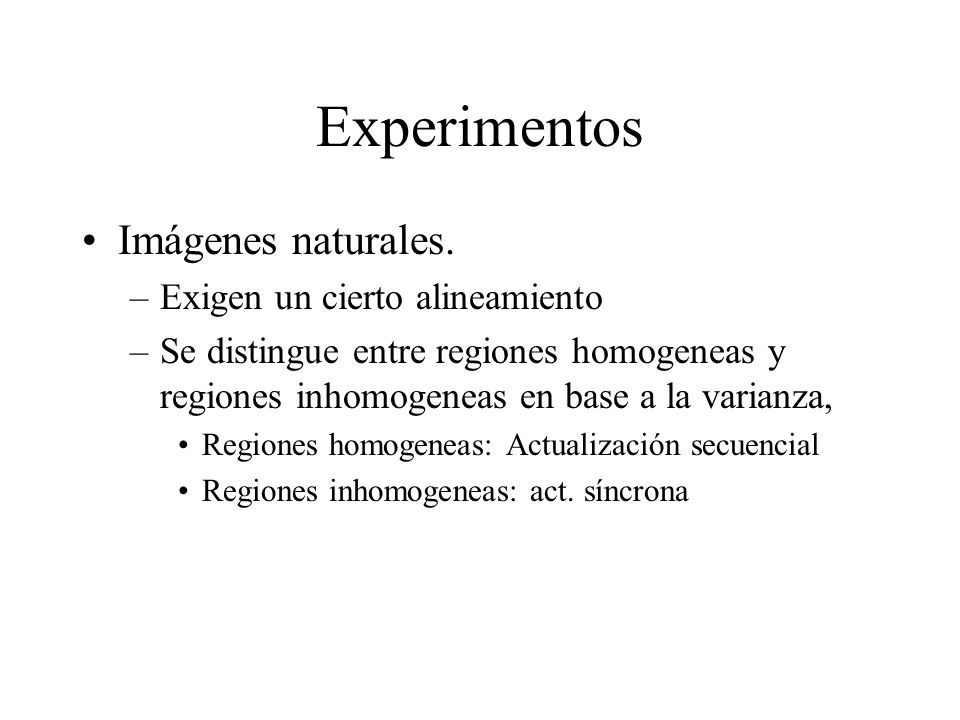 Experimentos

• Imágenes naturales.
– Exigen un cierto alineamiento
– Se distingue entre regiones homogeneas y regiones inhomogeneas en base a la varianza,
• Regiones homogeneas: Actualización secuencial
• Regiones inhomogeneas: act. síncrona